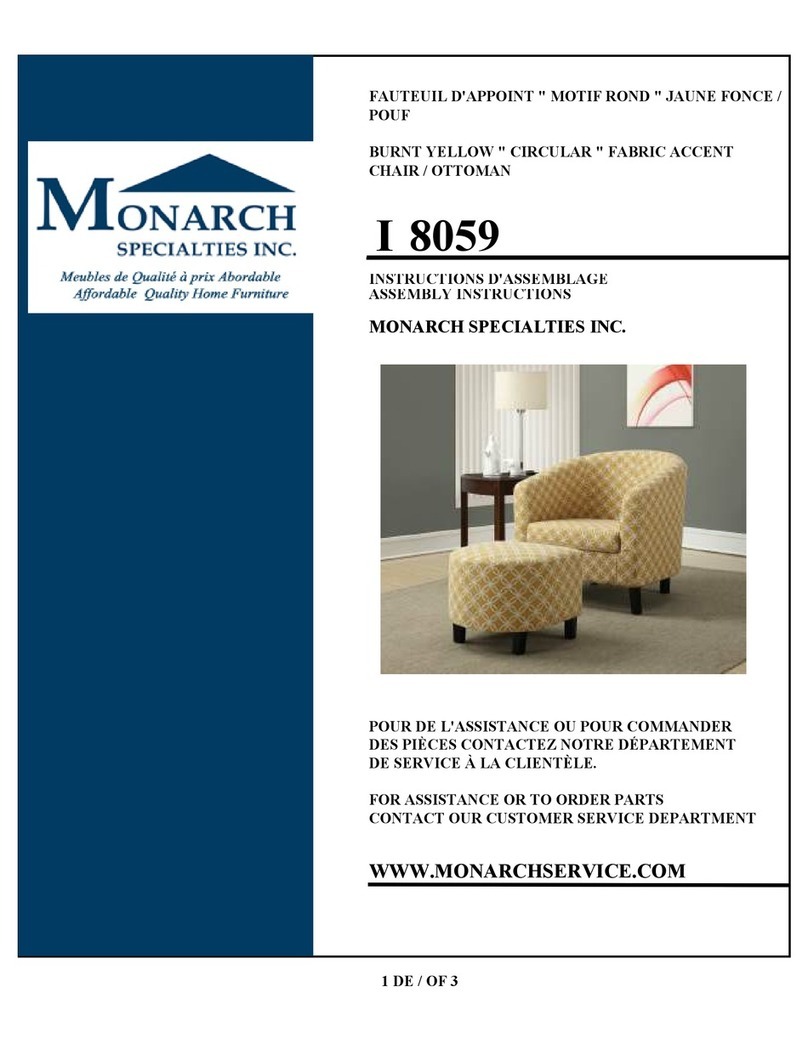 MONARCH
SPECIALTIES INC.
Meubles de Qualité à prix Abordable
Affordable Quality Home Furniture

FAUTEUIL D'APPOINT " MOTIF ROND " JAUNE FONCE / POUF

BURNT YELLOW " CIRCULAR " FABRIC ACCENT CHAIR / OTTOMAN

I 8059

INSTRUCTIONS D'ASSEMBLAGE
ASSEMBLY INSTRUCTIONS

MONARCH SPECIALTIES INC.

POUR DE L'ASSISTANCE OU POUR COMMANDER DES PIÈCES CONTACTEZ NOTRE DÉPARTEMENT DE SERVICE À LA CLIENTÈLE.

FOR ASSISTANCE OR TO ORDER PARTS CONTACT OUR CUSTOMER SERVICE DEPARTMENT

WWW.MONARCHSERVICE.COM

1 DE / OF 3